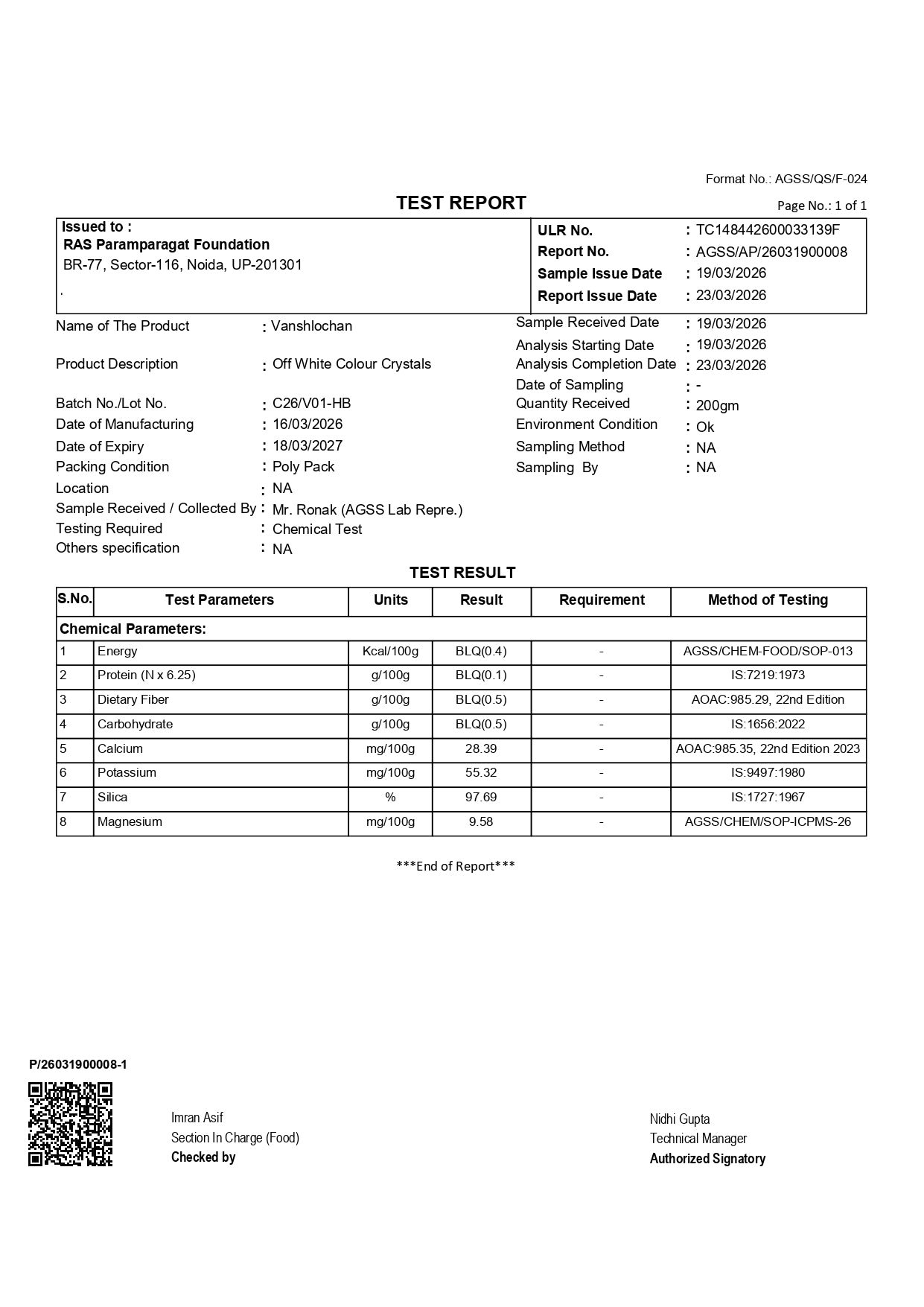 Format No.: AGSS/QS/F-024

TEST REPORT

Page No.: 1 of 1

Issued to :
RAS Paramparagat Foundation
BR-77, Sector-116, Noida, UP-201301
.

ULR No. : TC148442600033139F
Report No. : AGSS/AP/26031900008
Sample Issue Date : 19/03/2026
Report Issue Date : 23/03/2026

Name of The Product : Vanshlochan
Product Description : Off White Colour Crystals
Batch No./Lot No. : C26/V01-HB
Date of Manufacturing : 16/03/2026
Date of Expiry : 18/03/2027
Packing Condition : Poly Pack
Location : NA
Sample Received / Collected By : Mr. Ronak (AGSS Lab Repre.)
Testing Required : Chemical Test
Others specification : NA

Sample Received Date : 19/03/2026
Analysis Starting Date : 19/03/2026
Analysis Completion Date : 23/03/2026
Date of Sampling : -
Quantity Received : 200gm
Environment Condition : Ok
Sampling Method : NA
Sampling By : NA

TEST RESULT

| S.No. | Test Parameters | Units | Result | Requirement | Method of Testing |
|---|---|---|---|---|---|
| Chemical Parameters: | | | | | |
| 1 | Energy | Kcal/100g | BLQ(0.4) | - | AGSS/CHEM-FOOD/SOP-013 |
| 2 | Protein (N x 6.25) | g/100g | BLQ(0.1) | - | IS:7219:1973 |
| 3 | Dietary Fiber | g/100g | BLQ(0.5) | - | AOAC:985.29, 22nd Edition |
| 4 | Carbohydrate | g/100g | BLQ(0.5) | - | IS:1656:2022 |
| 5 | Calcium | mg/100g | 28.39 | - | AOAC:985.35, 22nd Edition 2023 |
| 6 | Potassium | mg/100g | 55.32 | - | IS:9497:1980 |
| 7 | Silica | % | 97.69 | - | IS:1727:1967 |
| 8 | Magnesium | mg/100g | 9.58 | - | AGSS/CHEM/SOP-ICPMS-26 |

***End of Report***

P/26031900008-1

Imran Asif
Section In Charge (Food)
Checked by

Nidhi Gupta
Technical Manager
Authorized Signatory